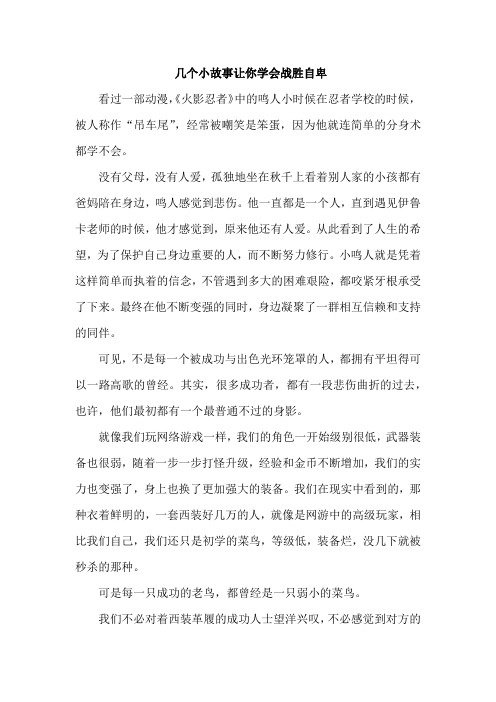 几个小故事让你学会战胜自卑

看过一部动漫，《火影忍者》中的鸣人小时候在忍者学校的时候，被人称作“吊车尾”，经常被嘲笑是笨蛋，因为他就连简单的分身术都学不会。

没有父母，没有人爱，孤独地坐在秋千上看着别人家的小孩都有爸妈陪在身边，鸣人感觉到悲伤。他一直都是一个人，直到遇见伊鲁卡老师的时候，他才感觉到，原来他还有人爱。从此看到了人生的希望，为了保护自己身边重要的人，而不断努力修行。小鸣人就是凭着这样简单而执着的信念，不管遇到多大的困难艰险，都咬紧牙根承受了下来。最终在他不断变强的同时，身边凝聚了一群相互信赖和支持的同伴。

可见，不是每一个被成功与出色光环笼罩的人，都拥有平坦得可以一路高歌的曾经。其实，很多成功者，都有一段悲伤曲折的过去，也许，他们最初都有一个最普通不过的身影。

就像我们玩网络游戏一样，我们的角色一开始级别很低，武器装备也很弱，随着一步一步打怪升级，经验和金币不断增加，我们的实力也变强了，身上也换了更加强大的装备。我们在现实中看到的，那种衣着鲜明的，一套西装好几万的人，就像是网游中的高级玩家，相比我们自己，我们还只是初学的菜鸟，等级低，装备烂，没几下就被秒杀的那种。

可是每一只成功的老鸟，都曾经是一只弱小的菜鸟。

我们不必对着西装革履的成功人士望洋兴叹，不必感觉到对方的